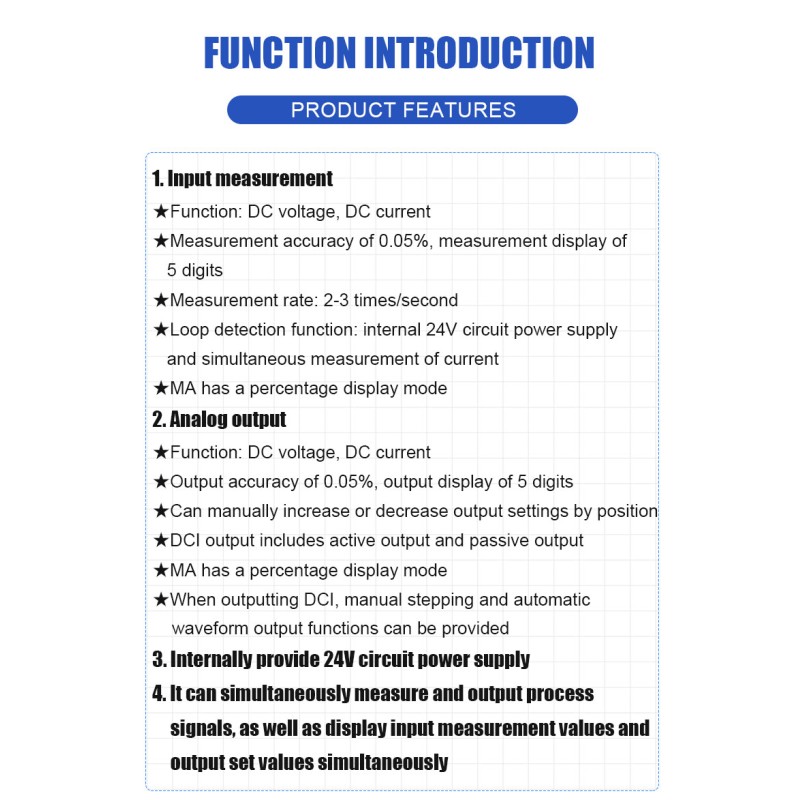 FUNCTION INTRODUCTION

PRODUCT FEATURES

1. Input measurement

★Function: DC voltage, DC current

★Measurement accuracy of 0.05%, measurement display of 5 digits

★Measurement rate: 2-3 times/second

★Loop detection function: internal 24V circuit power supply and simultaneous measurement of current

★MA has a percentage display mode

2. Analog output

★Function: DC voltage, DC current

★Output accuracy of 0.05%, output display of 5 digits

★Can manually increase or decrease output settings by position

★DCI output includes active output and passive output

★MA has a percentage display mode

★When outputting DCI, manual stepping and automatic waveform output functions can be provided

3. Internally provide 24V circuit power supply

4. It can simultaneously measure and output process signals, as well as display input measurement values and output set values simultaneously